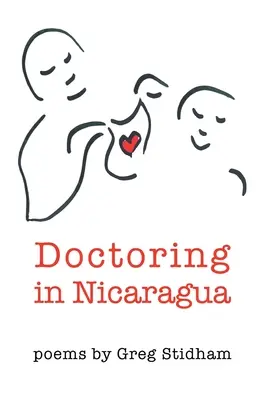 Doctoring in Nicaragua

poems by Greg Stidham